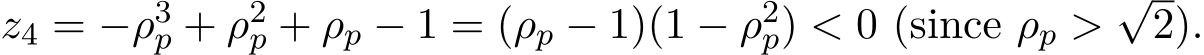 $z_4 = -\rho_p^3 + \rho_p^2 + \rho_p - 1 = (\rho_p - 1)(1 - \rho_p^2) < 0$ (since $\rho_p > \sqrt{2}$).